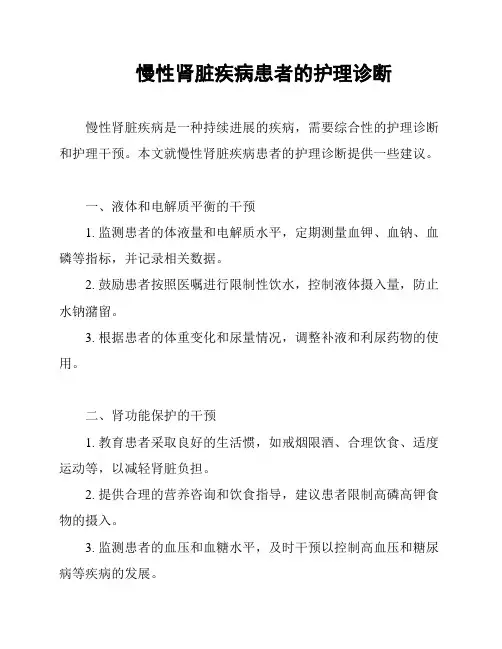 慢性肾脏疾病患者的护理诊断

慢性肾脏疾病是一种持续进展的疾病，需要综合性的护理诊断和护理干预。本文就慢性肾脏疾病患者的护理诊断提供一些建议。

一、液体和电解质平衡的干预

1. 监测患者的体液量和电解质水平，定期测量血钾、血钠、血磷等指标，并记录相关数据。

2. 鼓励患者按照医嘱进行限制性饮水，控制液体摄入量，防止水钠潴留。

3. 根据患者的体重变化和尿量情况，调整补液和利尿药物的使用。

二、肾功能保护的干预

1. 教育患者采取良好的生活惯，如戒烟限酒、合理饮食、适度运动等，以减轻肾脏负担。

2. 提供合理的营养咨询和饮食指导，建议患者限制高磷高钾食物的摄入。

3. 监测患者的血压和血糖水平，及时干预以控制高血压和糖尿病等疾病的发展。